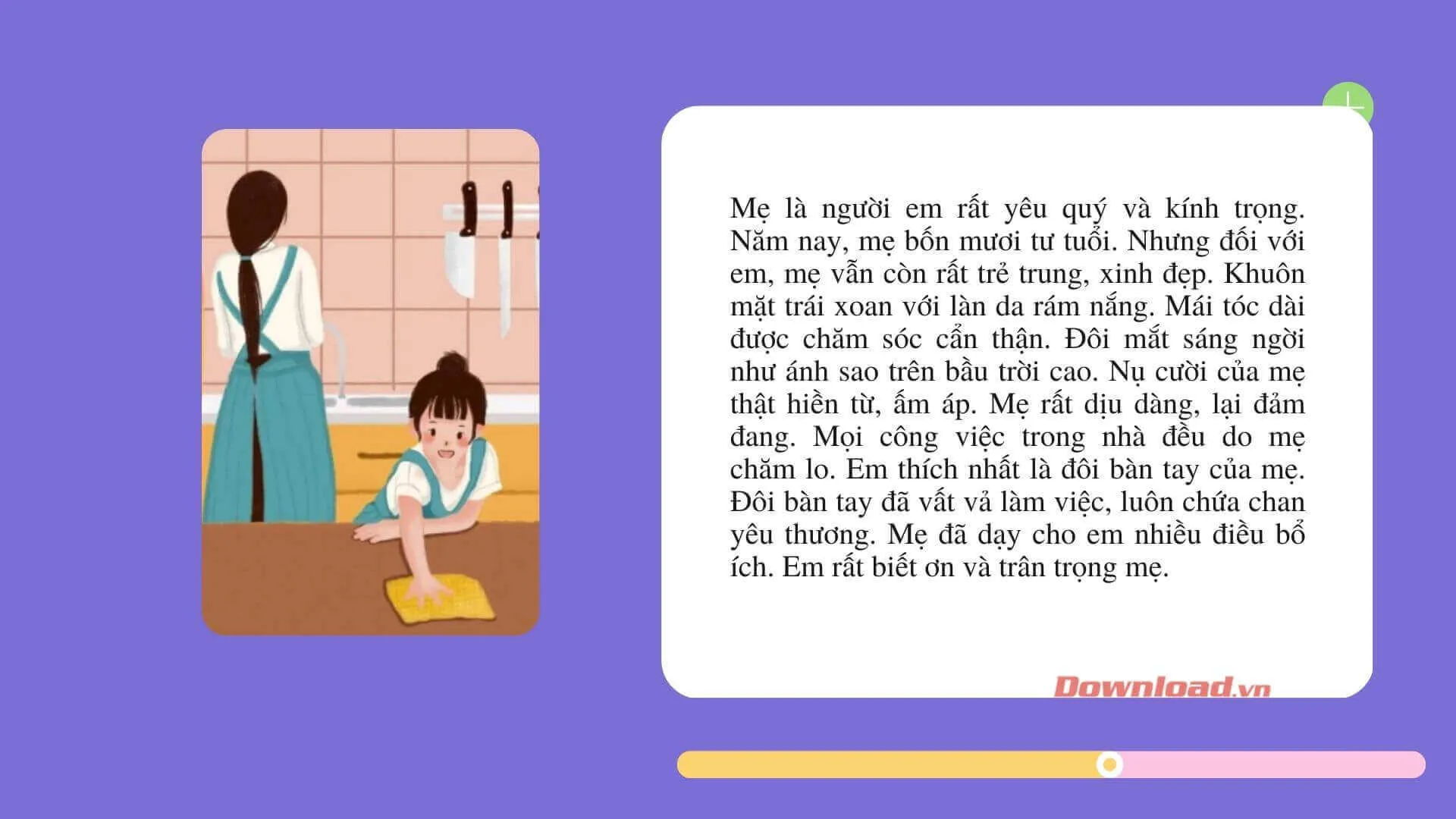 Mẹ là người em rất yêu quý và kính trọng. Năm nay, mẹ bốn mươi tư tuổi. Nhưng đối với em, mẹ vẫn còn rất trẻ trung, xinh đẹp. Khuôn mặt trái xoan với làn da rám nắng. Mái tóc dài được chăm sóc cẩn thận. Đôi mắt sáng ngời như ánh sao trên bầu trời cao. Nụ cười của mẹ thật hiền từ, ấm áp. Mẹ rất dịu dàng, lại đảm đang. Mọi công việc trong nhà đều do mẹ chăm lo. Em thích nhất là đôi bàn tay của mẹ. Đôi bàn tay đã vất vả làm việc, luôn chứa chan yêu thương. Mẹ đã dạy cho em nhiều điều bổ ích. Em rất biết ơn và trân trọng mẹ.

Download.vn